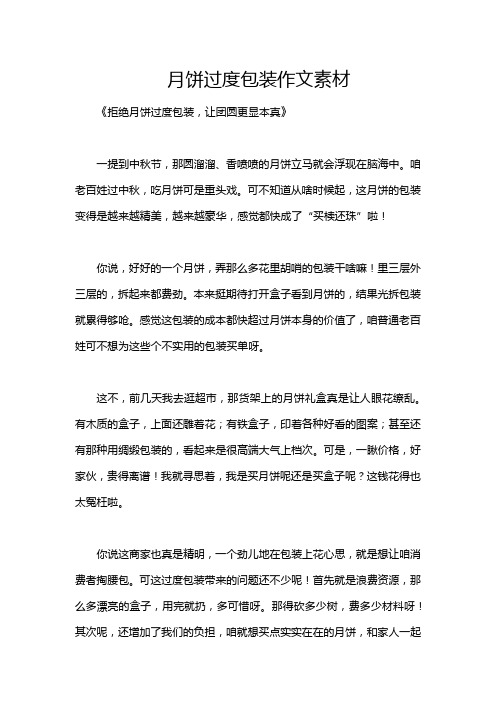 月饼过度包装作文素材

《拒绝月饼过度包装，让团圆更显本真》

一提到中秋节，那圆溜溜、香喷喷的月饼立马就会浮现在脑海中。咱老百姓过中秋，吃月饼可是重头戏。可不知道从啥时候起，这月饼的包装变得是越来越精美，越来越豪华，感觉都快成了“买椟还珠”啦！

你说，好好的一个月饼，弄那么多花里胡哨的包装干啥嘛！里三层外三层的，拆起来都费劲。本来挺期待打开盒子看到月饼的，结果光拆包装就累得够呛。感觉这包装的成本都快超过月饼本身的价值了，咱普通老百姓可不想为这些个不实用的包装买单呀。

这不，前几天我去逛超市，那货架上的月饼礼盒真是让人眼花缭乱。有木质的盒子，上面还雕着花；有铁盒子，印着各种好看的图案；甚至还有那种用绸缎包装的，看起来是很高端大气上档次。可是，一瞅价格，好家伙，贵得离谱！我就寻思着，我是买月饼呢还是买盒子呢？这钱花得也太冤枉啦。

你说这商家也真是精明，一个劲儿地在包装上花心思，就是想让咱消费者掏腰包。可这过度包装带来的问题还不少呢！首先就是浪费资源，那么多漂亮的盒子，用完就扔，多可惜呀。那得砍多少树，费多少材料呀！其次呢，还增加了我们的负担，咱就想买点实实在在的月饼，和家人一起